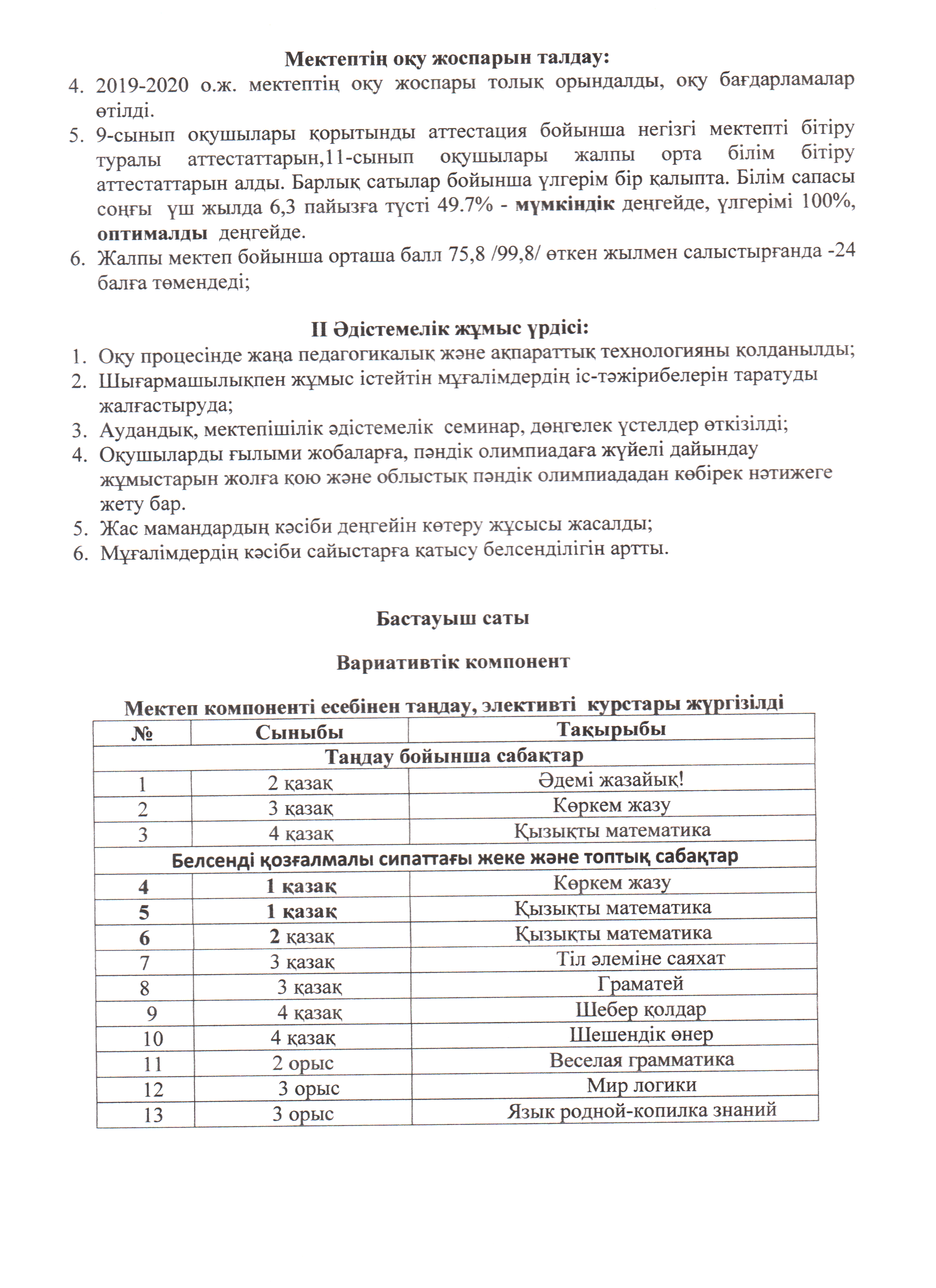 Мектептің оқу жоспарын талдау:

4. 2019-2020 о.ж. мектептің оқу жоспары толық орындалды, оқу бағдарламалар өтілді.
5. 9-сынып оқушылары қорытынды аттестация бойынша негізгі мектепті бітіру туралы аттестаттарын,11-сынып оқушылары жалпы орта білім бітіру аттестаттарын алды. Барлық сатылар бойынша үлгерім бір қалыпта. Білім сапасы соңғы үш жылда 6,3 пайызға түсті 49.7% - мүмкіндік деңгейде, үлгерімі 100%, оптималды деңгейде.
6. Жалпы мектеп бойынша орташа балл 75,8 /99,8/ өткен жылмен салыстырғанда -24 балға төмендеді;

II Әдістемелік жұмыс үрдісі:

1. Оқу процесінде жаңа педагогикалық және ақпараттық технологияны қолданылды;
2. Шығармашылықпен жұмыс істейтін мұғалімдердің іс-тәжірибелерін таратуды жалғастыруда;
3. Аудандық, мектепішілік әдістемелік семинар, дөңгелек үстелдер өткізілді;
4. Оқушыларды ғылыми жобаларға, пәндік олимпиадаға жүйелі дайындау жұмыстарын жолға қою және облыстық пәндік олимпиададан көбірек нәтижеге жету бар.
5. Жас мамандардың кәсіби деңгейін көтеру жұсысы жасалды;
6. Мұғалімдердің кәсіби сайыстарға қатысу белсенділігін артты.

Бастауыш саты

Вариативтік компонент

Мектеп компоненті есебінен таңдау, элективті курстары жүргізілді

| № | Сыныбы | Тақырыбы |
|---|---|---|
| Таңдау бойынша сабақтар | | |
| 1 | 2 қазақ | Әдемі жазайық! |
| 2 | 3 қазақ | Көркем жазу |
| 3 | 4 қазақ | Қызықты математика |
| Белсенді қозғалмалы сипаттағы жеке және топтық сабақтар | | |
| 4 | 1 қазақ | Көркем жазу |
| 5 | 1 қазақ | Қызықты математика |
| 6 | 2 қазақ | Қызықты математика |
| 7 | 3 қазақ | Тіл әлеміне саяхат |
| 8 | 3 қазақ | Граматей |
| 9 | 4 қазақ | Шебер қолдар |
| 10 | 4 қазақ | Шешендік өнер |
| 11 | 2 орыс | Веселая грамматика |
| 12 | 3 орыс | Мир логики |
| 13 | 3 орыс | Язык родной-копилка знаний |